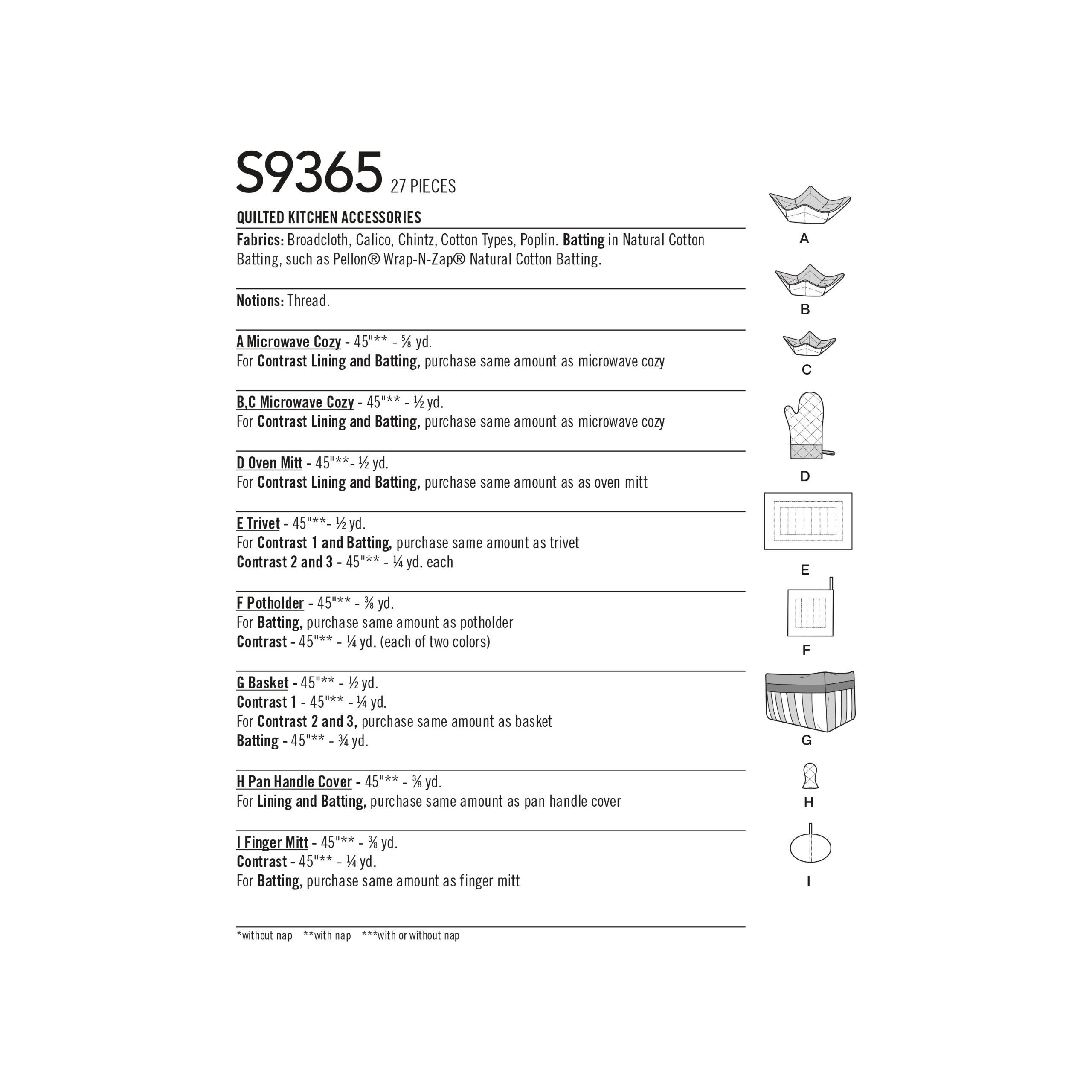 S9365 27 PIECES

QUILTED KITCHEN ACCESSORIES

Fabrics: Broadcloth, Calico, Chintz, Cotton Types, Poplin. Batting in Natural Cotton Batting, such as Pellon® Wrap-N-Zap® Natural Cotton Batting.

Notions: Thread.

A Microwave Cozy - 45"** - ⅝ yd.
For Contrast Lining and Batting, purchase same amount as microwave cozy

B,C Microwave Cozy - 45"** - ½ yd.
For Contrast Lining and Batting, purchase same amount as microwave cozy

D Oven Mitt - 45"**- ½ yd.
For Contrast Lining and Batting, purchase same amount as as oven mitt

E Trivet - 45"**- ½ yd.
For Contrast 1 and Batting, purchase same amount as trivet
Contrast 2 and 3 - 45"** - ¼ yd. each

F Potholder - 45"** - ⅜ yd.
For Batting, purchase same amount as potholder
Contrast - 45"** - ¼ yd. (each of two colors)

G Basket - 45"** - ½ yd.
Contrast 1 - 45"** - ¼ yd.
For Contrast 2 and 3, purchase same amount as basket
Batting - 45"** - ¾ yd.

H Pan Handle Cover - 45"** - ⅜ yd.
For Lining and Batting, purchase same amount as pan handle cover

I Finger Mitt - 45"** - ⅜ yd.
Contrast - 45"** - ¼ yd.
For Batting, purchase same amount as finger mitt

*without nap **with nap ***with or without nap

A
B
C
D
E
F
G
H
I